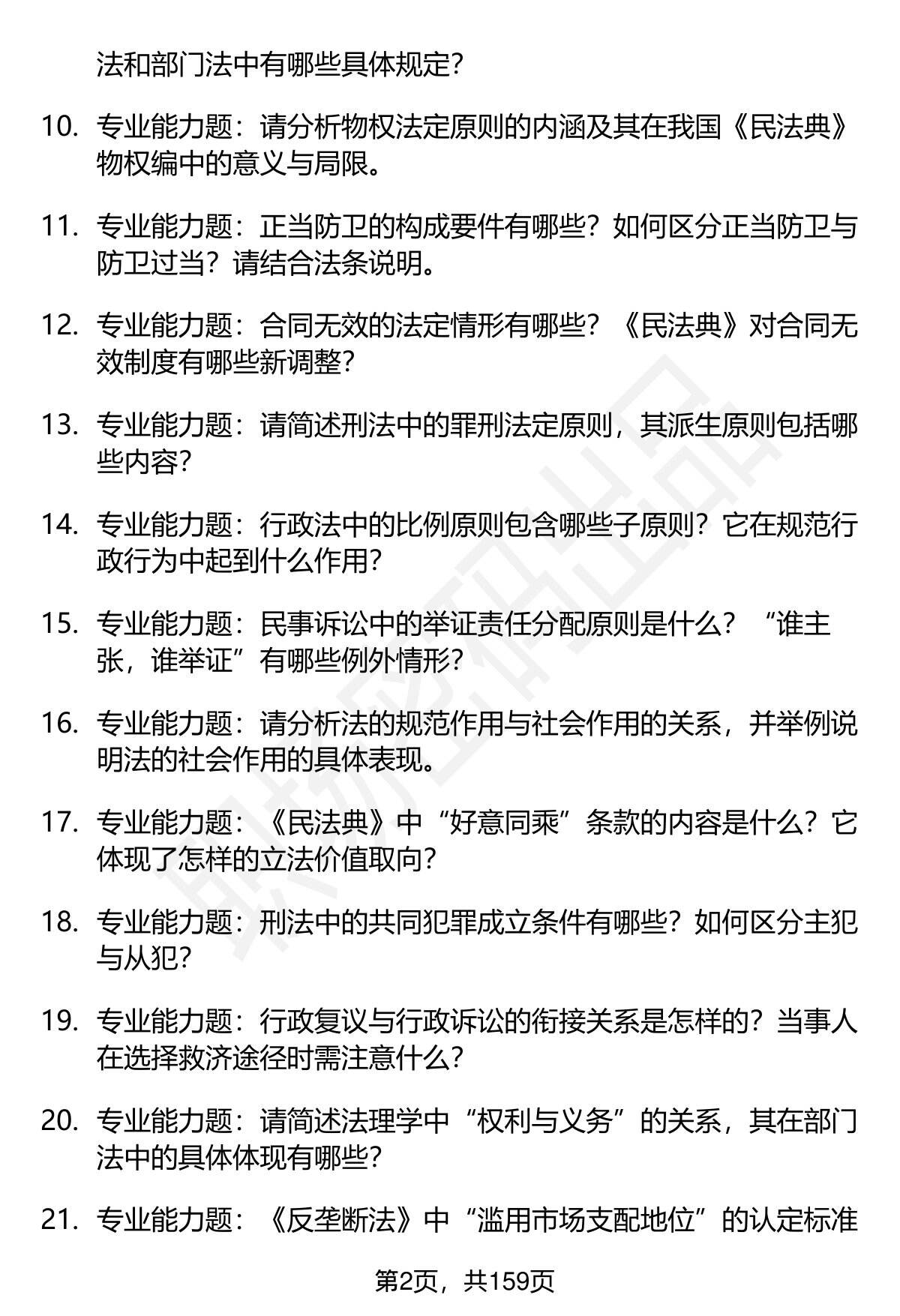 法和部门法中有哪些具体规定？

10. 专业能力题：请分析物权法定原则的内涵及其在我国《民法典》物权编中的意义与局限。

11. 专业能力题：正当防卫的构成要件有哪些？如何区分正当防卫与防卫过当？请结合法条说明。

12. 专业能力题：合同无效的法定情形有哪些？《民法典》对合同无效制度有哪些新调整？

13. 专业能力题：请简述刑法中的罪刑法定原则，其派生原则包括哪些内容？

14. 专业能力题：行政法中的比例原则包含哪些子原则？它在规范行政行为中起到什么作用？

15. 专业能力题：民事诉讼中的举证责任分配原则是什么？“谁主张，谁举证”有哪些例外情形？

16. 专业能力题：请分析法的规范作用与社会作用的关系，并举例说明法的社会作用的具体表现。

17. 专业能力题：《民法典》中“好意同乘”条款的内容是什么？它体现了怎样的立法价值取向？

18. 专业能力题：刑法中的共同犯罪成立条件有哪些？如何区分主犯与从犯？

19. 专业能力题：行政复议与行政诉讼的衔接关系是怎样的？当事人在选择救济途径时需注意什么？

20. 专业能力题：请简述法理学中“权利与义务”的关系，其在部门法中的具体体现有哪些？

21. 专业能力题：《反垄断法》中“滥用市场支配地位”的认定标准

第2页，共159页